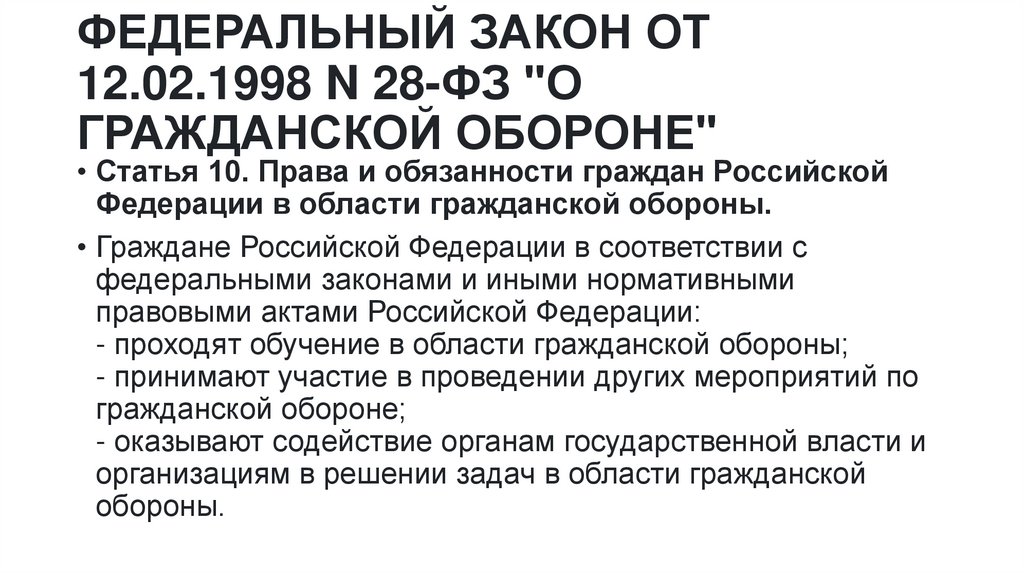 ФЕДЕРАЛЬНЫЙ ЗАКОН ОТ 12.02.1998 N 28-ФЗ "О ГРАЖДАНСКОЙ ОБОРОНЕ"

• Статья 10. Права и обязанности граждан Российской Федерации в области гражданской обороны.

• Граждане Российской Федерации в соответствии с федеральными законами и иными нормативными правовыми актами Российской Федерации:
- проходят обучение в области гражданской обороны;
- принимают участие в проведении других мероприятий по гражданской обороне;
- оказывают содействие органам государственной власти и организациям в решении задач в области гражданской обороны.